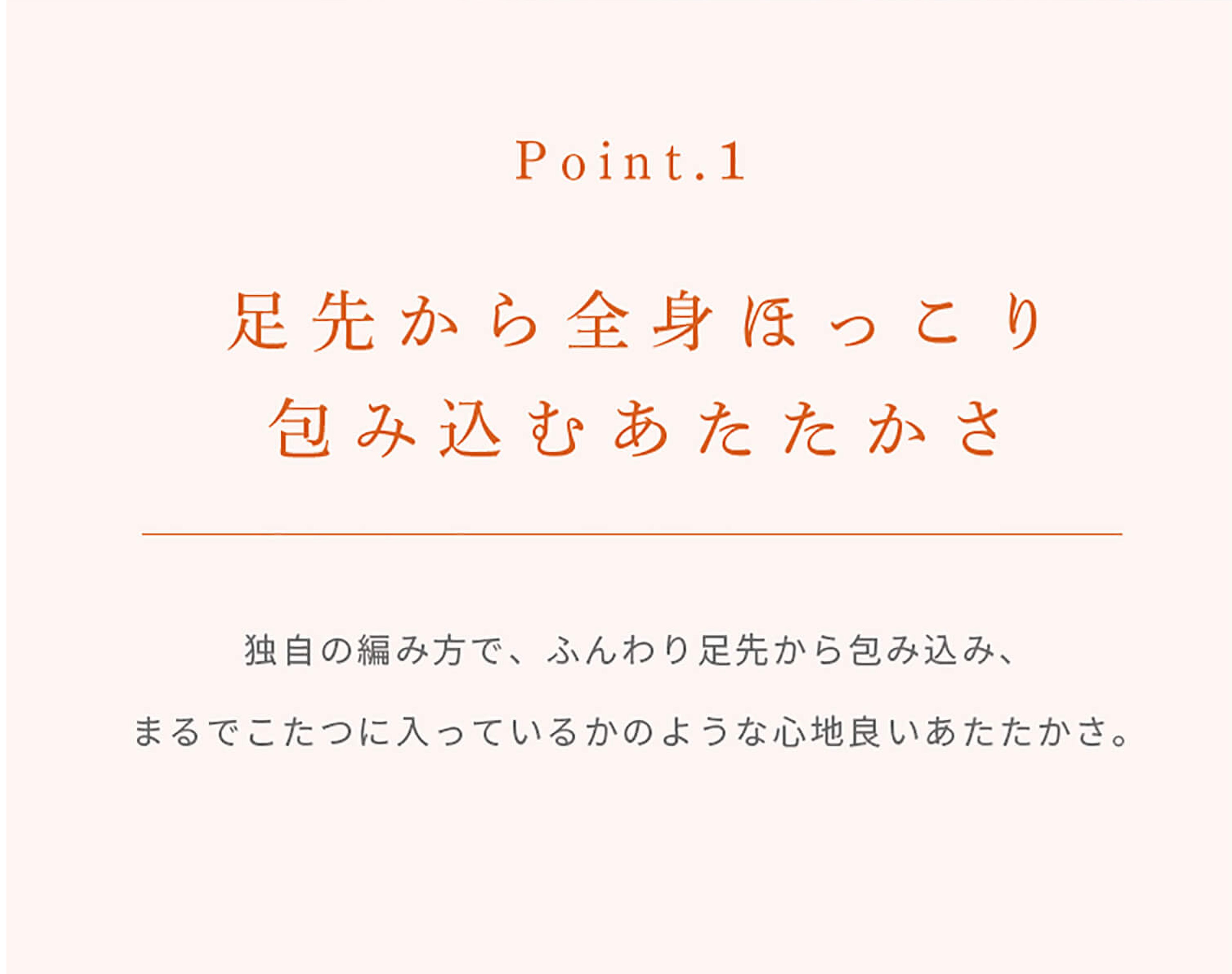 Point.1

足先から全身ほっこり
包み込むあたたかさ

独自の編み方で、ふんわり足先から包み込み、
まるでこたつに入っているかのような心地良いあたたかさ。